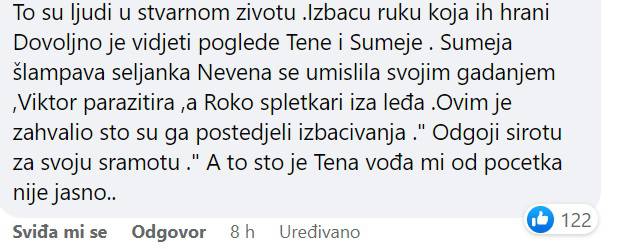 To su ljudi u stvarnom zivotu .Izbacu ruku koja ih hrani Dovoljno je vidjeti poglede Tene i Sumeje . Sumeja šlampava seljanka Nevena se umislila svojim gadanjem ,Viktor parazitira ,a Roko spletkari iza leđa .Ovim je zahvalio sto su ga postedjeli izbacivanja ." Odgoji sirotu za svoju sramotu ." A to sto je Tena vođa mi od pocetka nije jasno..

122

Sviđa mi se Odgovor 8 h Uređivano